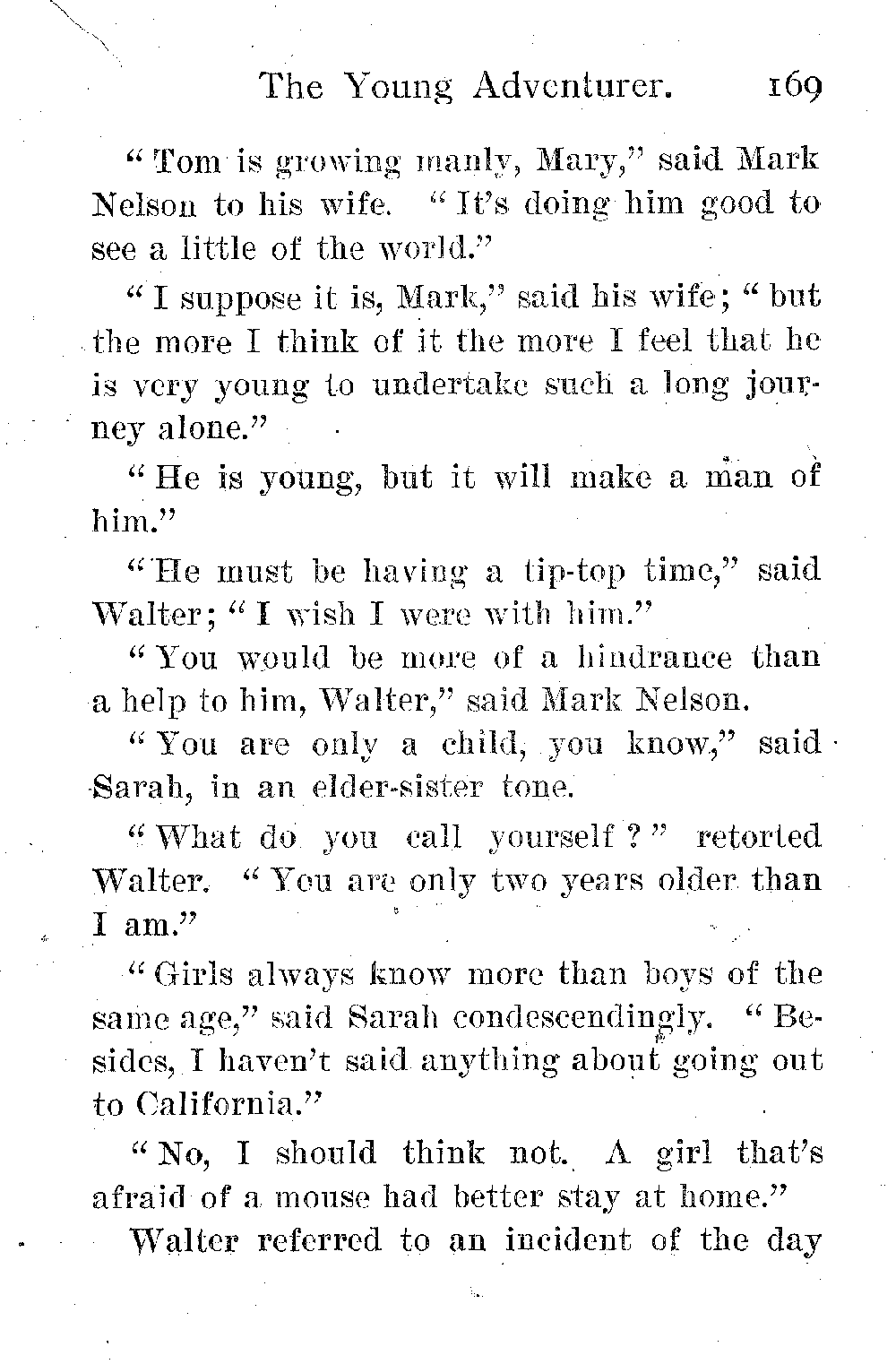 The Young Adventurer. 169

"Tom is growing manly, Mary," said Mark Nelson to his wife. "It's doing him good to see a little of the world."

"I suppose it is, Mark," said his wife; "but the more I think of it the more I feel that he is very young to undertake such a long journey alone."

"He is young, but it will make a man of him."

"He must be having a tip-top time," said Walter; "I wish I were with him."

"You would be more of a hindrance than a help to him, Walter," said Mark Nelson.

"You are only a child, you know," said Sarah, in an elder-sister tone.

"What do you call yourself?" retorted Walter. "You are only two years older than I am."

"Girls always know more than boys of the same age," said Sarah condescendingly. "Besides, I haven't said anything about going out to California."

"No, I should think not. A girl that's afraid of a mouse had better stay at home."

Walter referred to an incident of the day